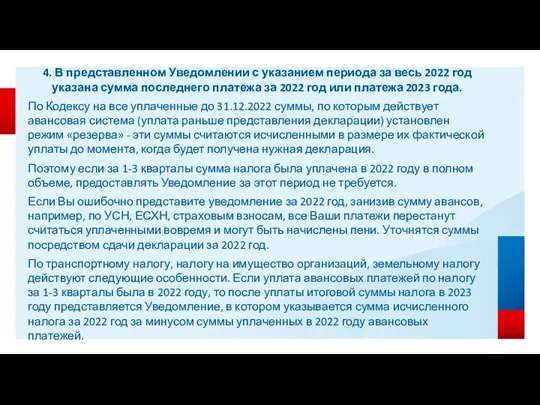 4. В представленном Уведомлении с указанием периода за весь 2022 год указана сумма последнего платежа за 2022 год или платежа 2023 года.

По Кодексу на все уплаченные до 31.12.2022 суммы, по которым действует авансовая система (уплата раньше представления декларации) установлен режим «резерва» - эти суммы считаются исчисленными в размере их фактической уплаты до момента, когда будет получена нужная декларация.

Поэтому если за 1-3 кварталы сумма налога была уплачена в 2022 году в полном объеме, предоставлять Уведомление за этот период не требуется.

Если Вы ошибочно представите уведомление за 2022 год, занизив сумму авансов, например, по УСН, ЕСХН, страховым взносам, все Ваши платежи перестанут считаться уплаченными вовремя и могут быть начислены пени. Уточнятся суммы посредством сдачи декларации за 2022 год.

По транспортному налогу, налогу на имущество организаций, земельному налогу действуют следующие особенности. Если уплата авансовых платежей по налогу за 1-3 кварталы была в 2022 году, то после уплаты итоговой суммы налога в 2023 году представляется Уведомление, в котором указывается сумма исчисленного налога за 2022 год за минусом суммы уплаченных в 2022 году авансовых платежей.